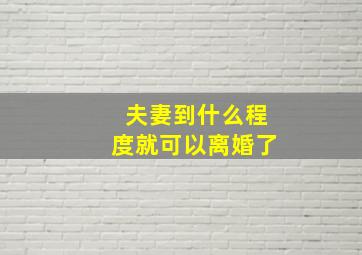 夫妻到什么程度就可以离婚了